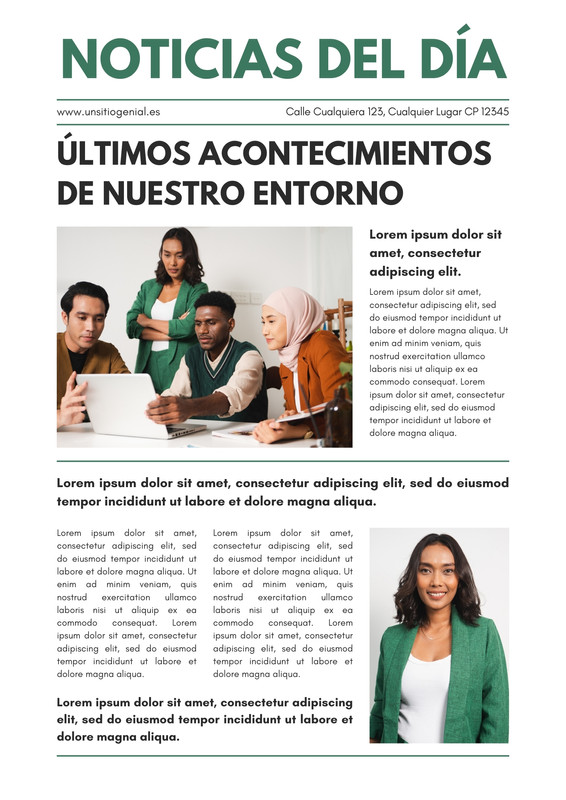 NOTICIAS DEL DÍA

www.unsitiogenial.es

Calle Cualquiera 123, Cualquier Lugar CP 12345

ÚLTIMOS ACONTECIMIENTOS DE NUESTRO ENTORNO

Lorem ipsum dolor sit amet, consectetur adipiscing elit.

Lorem ipsum dolor sit amet, consectetur adipiscing elit, sed do eiusmod tempor incididunt ut labore et dolore magna aliqua. Ut enim ad minim veniam, quis nostrud exercitation ullamco laboris nisi ut aliquip ex ea commodo consequat. Lorem ipsum dolor sit amet, consectetur adipiscing elit, sed do eiusmod tempor incididunt ut labore et dolore magna aliqua.

Lorem ipsum dolor sit amet, consectetur adipiscing elit, sed do eiusmod tempor incididunt ut labore et dolore magna aliqua.

Lorem ipsum dolor sit amet, consectetur adipiscing elit, sed do eiusmod tempor incididunt ut labore et dolore magna aliqua. Ut enim ad minim veniam, quis nostrud exercitation ullamco laboris nisi ut aliquip ex ea commodo consequat. Lorem ipsum dolor sit amet, consectetur adipiscing elit, sed do eiusmod tempor incididunt ut labore et dolore magna aliqua.

Lorem ipsum dolor sit amet, consectetur adipiscing elit, sed do eiusmod tempor incididunt ut labore et dolore magna aliqua. Ut enim ad minim veniam, quis nostrud exercitation ullamco laboris nisi ut aliquip ex ea commodo consequat. Lorem ipsum dolor sit amet, consectetur adipiscing elit, sed do eiusmod tempor incididunt ut labore et dolore magna aliqua.

Lorem ipsum dolor sit amet, consectetur adipiscing elit, sed do eiusmod tempor incididunt ut labore et dolore magna aliqua.